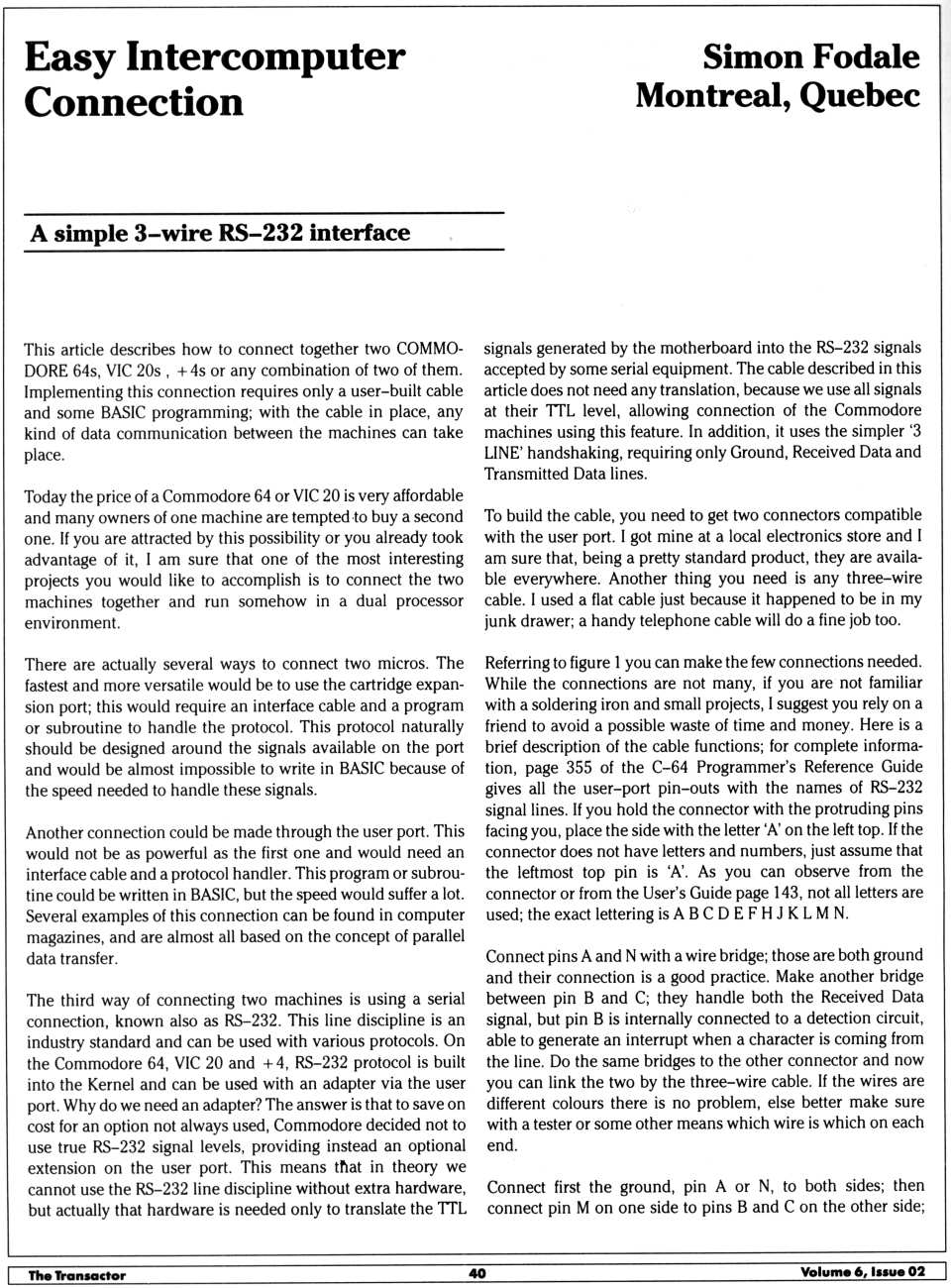 Easy Intercomputer Connection

Simon Fodale
Montreal, Quebec

A simple 3–wire RS–232 interface

This article describes how to connect together two COMMODORE 64s, VIC 20s , +4s or any combination of two of them. Implementing this connection requires only a user–built cable and some BASIC programming; with the cable in place, any kind of data communication between the machines can take place.

Today the price of a Commodore 64 or VIC 20 is very affordable and many owners of one machine are tempted to buy a second one. If you are attracted by this possibility or you already took advantage of it, I am sure that one of the most interesting projects you would like to accomplish is to connect the two machines together and run somehow in a dual processor environment.

There are actually several ways to connect two micros. The fastest and more versatile would be to use the cartridge expansion port; this would require an interface cable and a program or subroutine to handle the protocol. This protocol naturally should be designed around the signals available on the port and would be almost impossible to write in BASIC because of the speed needed to handle these signals.

Another connection could be made through the user port. This would not be as powerful as the first one and would need an interface cable and a protocol handler. This program or subroutine could be written in BASIC, but the speed would suffer a lot. Several examples of this connection can be found in computer magazines, and are almost all based on the concept of parallel data transfer.

The third way of connecting two machines is using a serial connection, known also as RS–232. This line discipline is an industry standard and can be used with various protocols. On the Commodore 64, VIC 20 and +4, RS–232 protocol is built into the Kernel and can be used with an adapter via the user port. Why do we need an adapter? The answer is that to save on cost for an option not always used, Commodore decided not to use true RS–232 signal levels, providing instead an optional extension on the user port. This means that in theory we cannot use the RS–232 line discipline without extra hardware, but actually that hardware is needed only to translate the TTL signals generated by the motherboard into the RS–232 signals accepted by some serial equipment. The cable described in this article does not need any translation, because we use all signals at their TTL level, allowing connection of the Commodore machines using this feature. In addition, it uses the simpler '3 LINE' handshaking, requiring only Ground, Received Data and Transmitted Data lines.

To build the cable, you need to get two connectors compatible with the user port. I got mine at a local electronics store and I am sure that, being a pretty standard product, they are available everywhere. Another thing you need is any three–wire cable. I used a flat cable just because it happened to be in my junk drawer; a handy telephone cable will do a fine job too.

Referring to figure 1 you can make the few connections needed. While the connections are not many, if you are not familiar with a soldering iron and small projects, I suggest you rely on a friend to avoid a possible waste of time and money. Here is a brief description of the cable functions; for complete information, page 355 of the C–64 Programmer's Reference Guide gives all the user–port pin–outs with the names of RS–232 signal lines. If you hold the connector with the protruding pins facing you, place the side with the letter 'A' on the left top. If the connector does not have letters and numbers, just assume that the leftmost top pin is 'A'. As you can observe from the connector or from the User's Guide page 143, not all letters are used; the exact lettering is A B C D E F H J K L M N.

Connect pins A and N with a wire bridge; those are both ground and their connection is a good practice. Make another bridge between pin B and C; they handle both the Received Data signal, but pin B is internally connected to a detection circuit, able to generate an interrupt when a character is coming from the line. Do the same bridges to the other connector and now you can link the two by the three–wire cable. If the wires are different colours there is no problem, else better make sure with a tester or some other means which wire is which on each end.

Connect first the ground, pin A or N, to both sides; then connect pin M on one side to pins B and C on the other side;

The Transactor 40 Volume 6, Issue 02